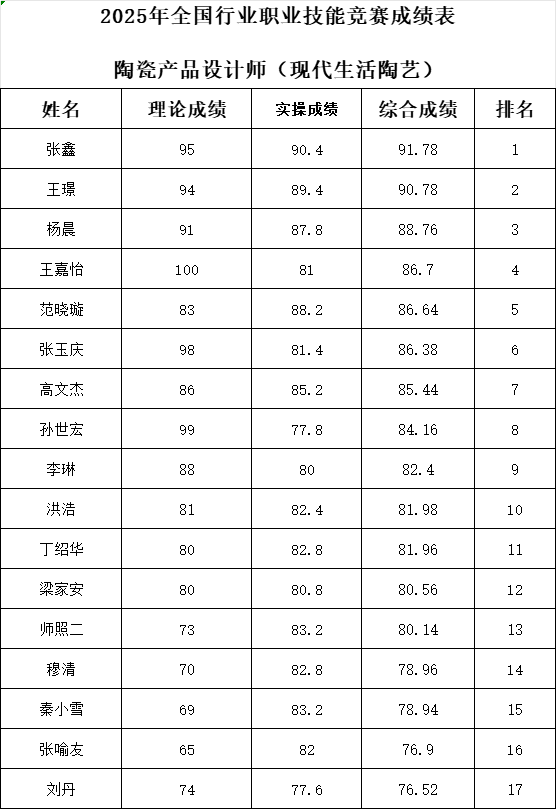 2025年全国行业职业技能竞赛成绩表

陶瓷产品设计师（现代生活陶艺）

| 姓名 | 理论成绩 | 实操成绩 | 综合成绩 | 排名 |
|---|---|---|---|---|
| 张鑫 | 95 | 90.4 | 91.78 | 1 |
| 王璟 | 94 | 89.4 | 90.78 | 2 |
| 杨晨 | 91 | 87.8 | 88.76 | 3 |
| 王嘉怡 | 100 | 81 | 86.7 | 4 |
| 范晓璇 | 83 | 88.2 | 86.64 | 5 |
| 张玉庆 | 98 | 81.4 | 86.38 | 6 |
| 高文杰 | 86 | 85.2 | 85.44 | 7 |
| 孙世宏 | 99 | 77.8 | 84.16 | 8 |
| 李琳 | 88 | 80 | 82.4 | 9 |
| 洪浩 | 81 | 82.4 | 81.98 | 10 |
| 丁绍华 | 80 | 82.8 | 81.96 | 11 |
| 梁家安 | 80 | 80.8 | 80.56 | 12 |
| 师照二 | 73 | 83.2 | 80.14 | 13 |
| 穆清 | 70 | 82.8 | 78.96 | 14 |
| 秦小雪 | 69 | 83.2 | 78.94 | 15 |
| 张喻友 | 65 | 82 | 76.9 | 16 |
| 刘丹 | 74 | 77.6 | 76.52 | 17 |